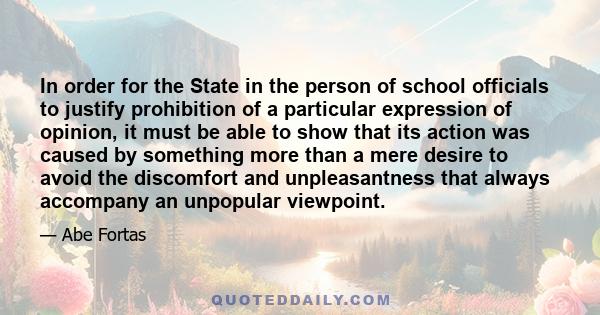 In order for the State in the person of school officials to justify prohibition of a particular expression of opinion, it must be able to show that its action was caused by something more than a mere desire to avoid the discomfort and unpleasantness that always accompany an unpopular viewpoint.

— Abe Fortas

QUOTEDDAILY.COM